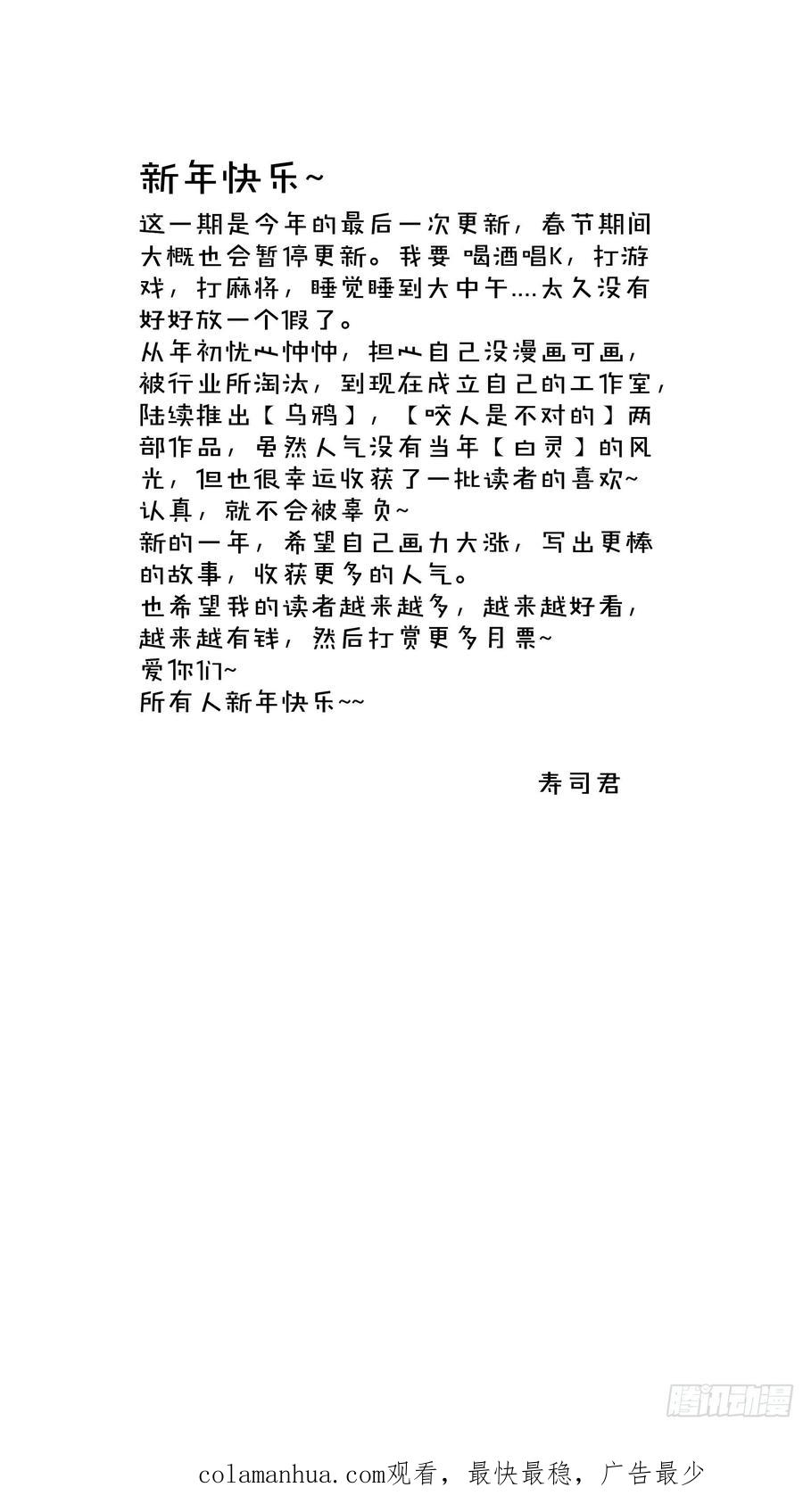 新年快乐~

这一期是今年的最后一次更新，春节期间大概也会暂停更新。我要 喝酒唱K，打游戏，打麻将，睡觉睡到大中午....太久没有好好放一个假了。
从年初忧心忡忡，担心自己没漫画可画，被行业所淘汰，到现在成立自己的工作室，陆续推出【乌鸦】，【咬人是不对的】两部作品，虽然人气没有当年【白灵】的风光，但也很幸运收获了一批读者的喜欢~
认真，就不会被辜负~
新的一年，希望自己画力大涨，写出更棒的故事，收获更多的人气。
也希望我的读者越来越多，越来越好看，越来越有钱，然后打赏更多月票~
爱你们~
所有人新年快乐~~

寿司君

腾讯动漫

colamanhua.com观看，最快最稳，广告最少